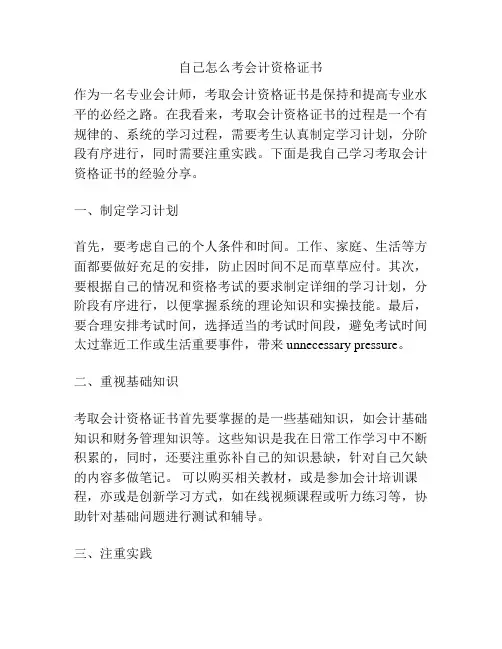 自己怎么考会计资格证书

作为一名专业会计师，考取会计资格证书是保持和提高专业水平的必经之路。在我看来，考取会计资格证书的过程是一个有规律的、系统的学习过程，需要考生认真制定学习计划，分阶段有序进行，同时需要注重实践。下面是我自己学习考取会计资格证书的经验分享。

一、制定学习计划

首先，要考虑自己的个人条件和时间。工作、家庭、生活等方面都要做好充足的安排，防止因时间不足而草草应付。其次，要根据自己的情况和资格考试的要求制定详细的学习计划，分阶段有序进行，以便掌握系统的理论知识和实操技能。最后，要合理安排考试时间，选择适当的考试时间段，避免考试时间太过靠近工作或生活重要事件，带来 unnecessary pressure。

二、重视基础知识

考取会计资格证书首先要掌握的是一些基础知识，如会计基础知识和财务管理知识等。这些知识是我在日常工作学习中不断积累的，同时，还要注重弥补自己的知识悬缺，针对自己欠缺的内容多做笔记。 可以购买相关教材，或是参加会计培训课程，亦或是创新学习方式，如在线视频课程或听力练习等，协助针对基础问题进行测试和辅导。

三、注重实践